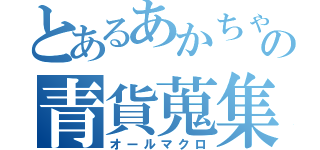 とあるあかちゃの
青貨蒐集
オールマクロ